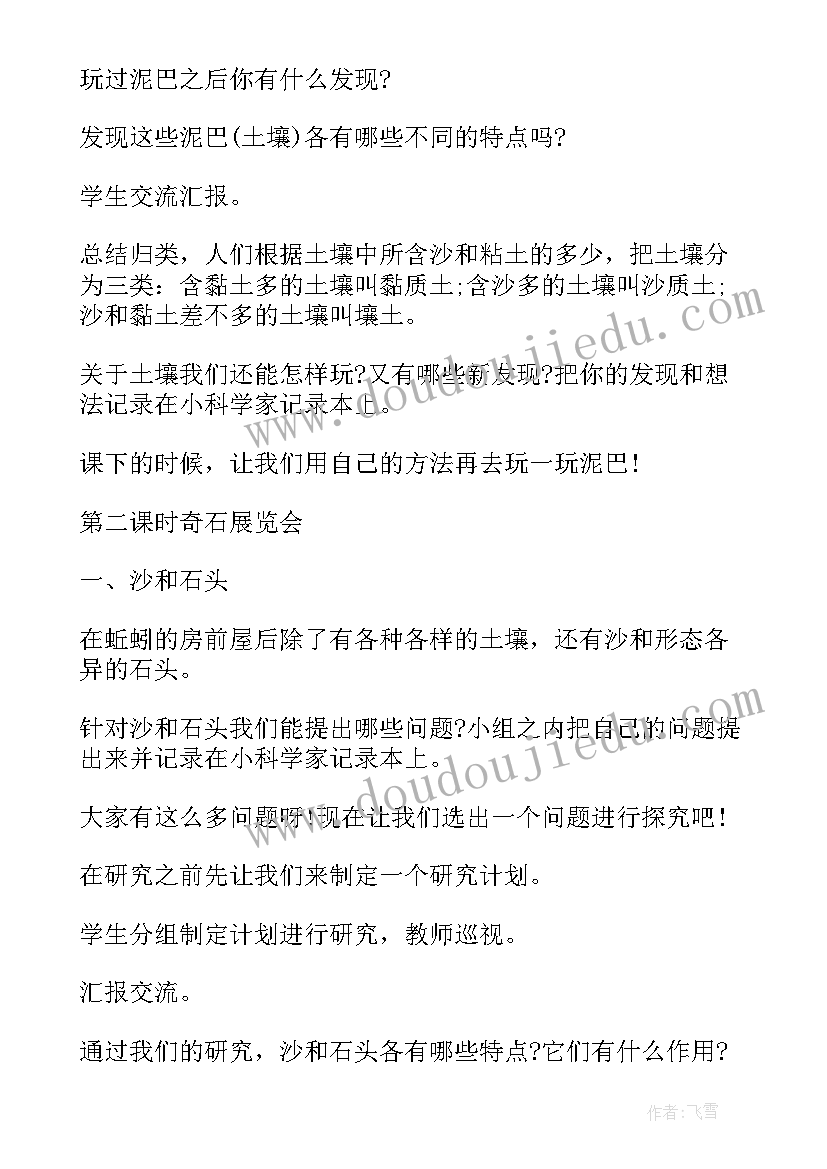 玩过泥巴之后你有什么发现?

发现这些泥巴(土壤)各有哪些不同的特点吗?

学生交流汇报。

总结归类，人们根据土壤中所含沙和粘土的多少，把土壤分为三类：含黏土多的土壤叫黏质土;含沙多的土壤叫沙质土;沙和黏土差不多的土壤叫壤土。

关于土壤我们还能怎样玩?又有哪些新发现?把你的发现和想法记录在小科学家记录本上。

课下的时候，让我们用自己的方法再去玩一玩泥巴!

第二课时奇石展览会

一、沙和石头

在蚯蚓的房前屋后除了有各种各样的土壤，还有沙和形态各异的石头。

针对沙和石头我们能提出哪些问题?小组之内把自己的问题提出来并记录在小科学家记录本上。

大家有这么多问题呀!现在让我们选出一个问题进行探究吧!

在研究之前先让我们来制定一个研究计划。

学生分组制定计划进行研究，教师巡视。

汇报交流。

通过我们的研究，沙和石头各有哪些特点?它们有什么作用?

www.doudoujiedu.com

www.doudoujiedu.com

作者：飞雪